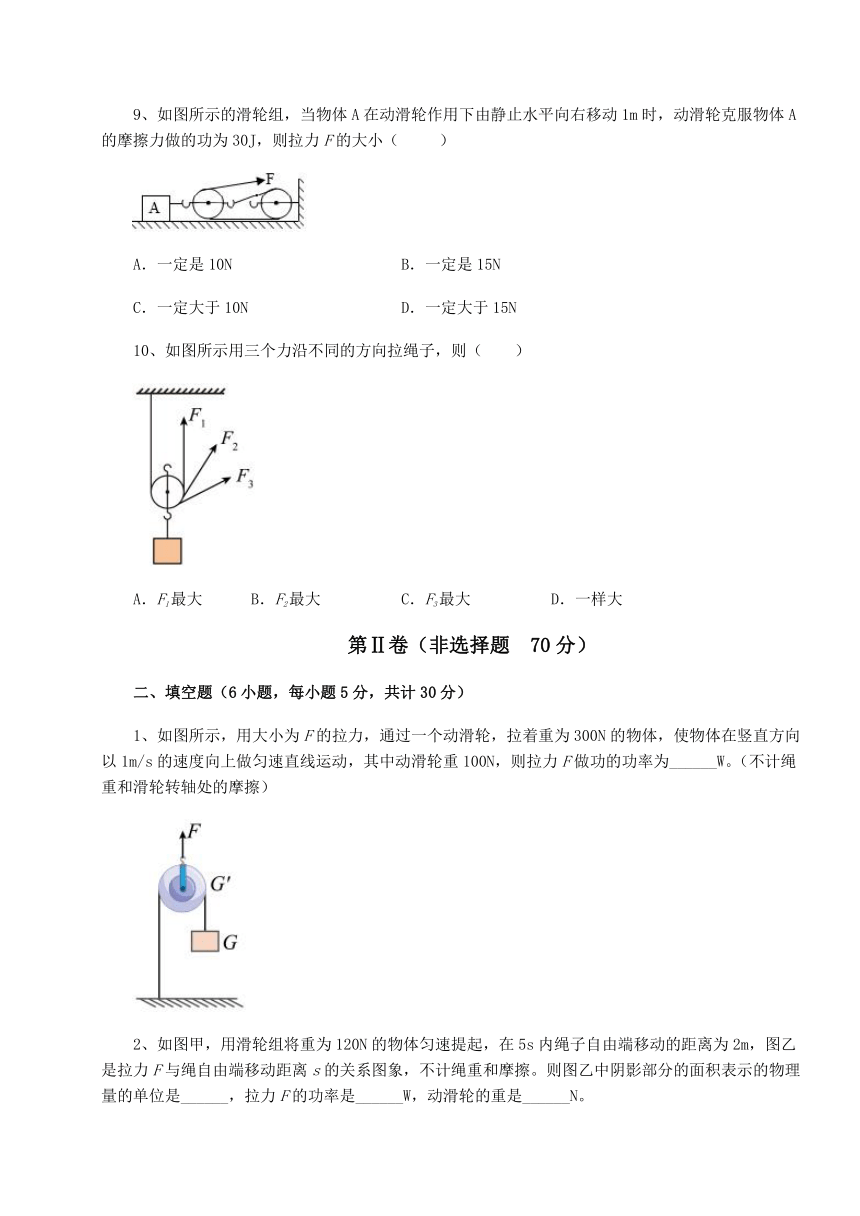 9、如图所示的滑轮组，当物体 A 在动滑轮作用下由静止水平向右移动 1m 时，动滑轮克服物体 A 的摩擦力做的功为 30J，则拉力 $F$ 的大小（　　）

A
F

A. 一定是 10N
B. 一定是 15N
C. 一定大于 10N
D. 一定大于 15N

10、如图所示用三个力沿不同的方向拉绳子，则（　　）

$F_1$
$F_2$
$F_3$

A. $F_1$最大
B. $F_2$最大
C. $F_3$最大
D. 一样大

第Ⅱ卷（非选择题　70 分）

二、填空题（6 小题，每小题 5 分，共计 30 分）

1、如图所示，用大小为 $F$ 的拉力，通过一个动滑轮，拉着重为 300N 的物体，使物体在竖直方向以 1m/s 的速度向上做匀速直线运动，其中动滑轮重 100N，则拉力 $F$ 做功的功率为______W。（不计绳重和滑轮转轴处的摩擦）

$F$
$G'$
$G$

2、如图甲，用滑轮组将重为 120N 的物体匀速提起，在 5s 内绳子自由端移动的距离为 2m，图乙是拉力 $F$ 与绳自由端移动距离 $s$ 的关系图象，不计绳重和摩擦。则图乙中阴影部分的面积表示的物理量的单位是______，拉力 $F$ 的功率是______W，动滑轮的重是______N。